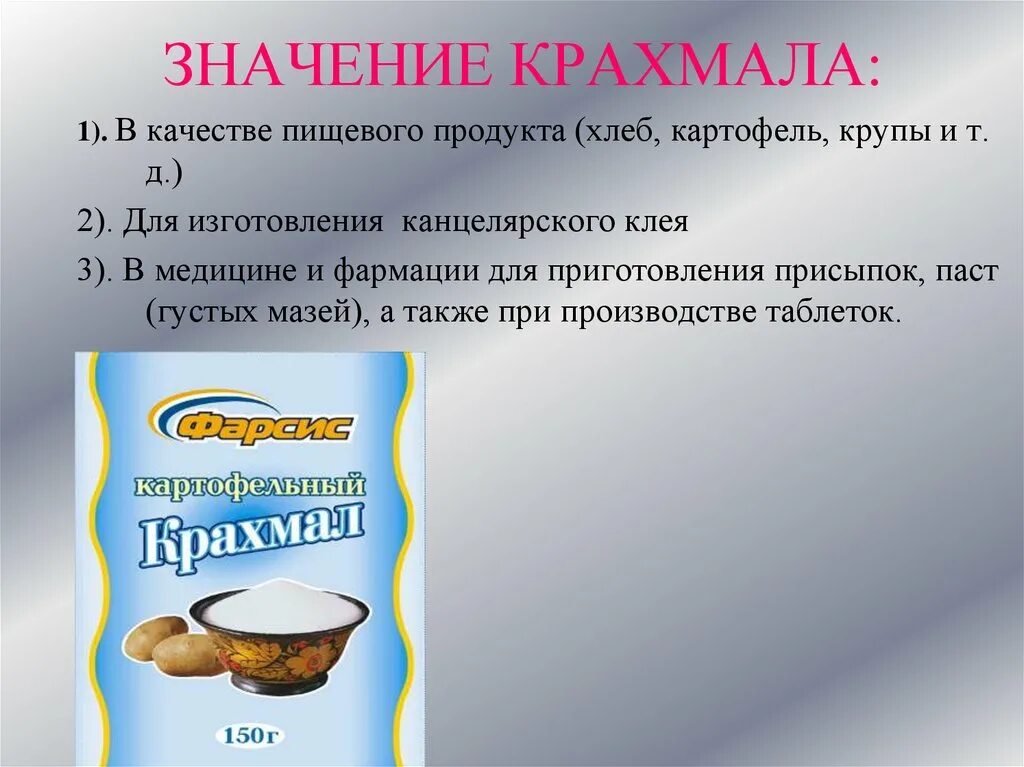 ЗНАЧЕНИЕ КРАХМАЛА:

1). В качестве пищевого продукта (хлеб, картофель, крупы и т. д.)

2). Для изготовления канцелярского клея

3). В медицине и фармации для приготовления присыпок, паст (густых мазей), а также при производстве таблеток.

Фарсис

картофельный

Крахмал

150г